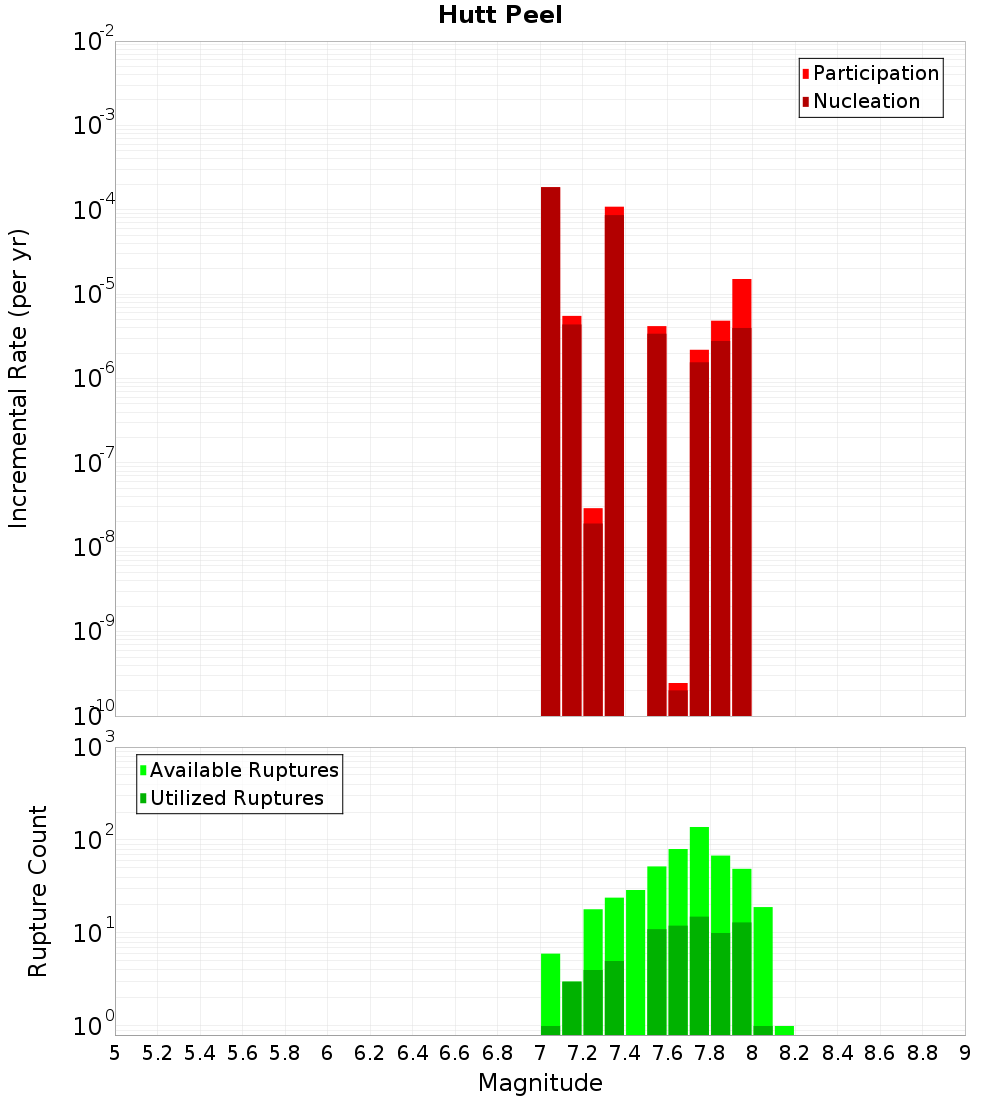 Hutt Peel

Participation
Nucleation

Incremental Rate (per yr)

$10^{-2}$
$10^{-3}$
$10^{-4}$
$10^{-5}$
$10^{-6}$
$10^{-7}$
$10^{-8}$
$10^{-9}$
$10^{-10}$

Available Ruptures
Utilized Ruptures

Rupture Count

$10^{3}$
$10^{2}$
$10^{1}$
$10^{0}$

5 5.2 5.4 5.6 5.8 6 6.2 6.4 6.6 6.8 7 7.2 7.4 7.6 7.8 8 8.2 8.4 8.6 8.8 9

Magnitude